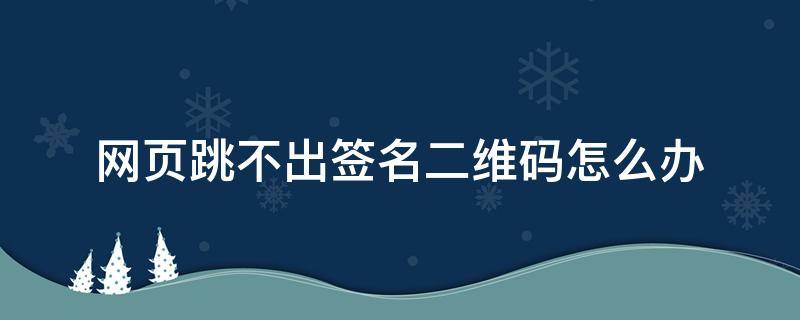 网页跳不出签名二维码怎么办